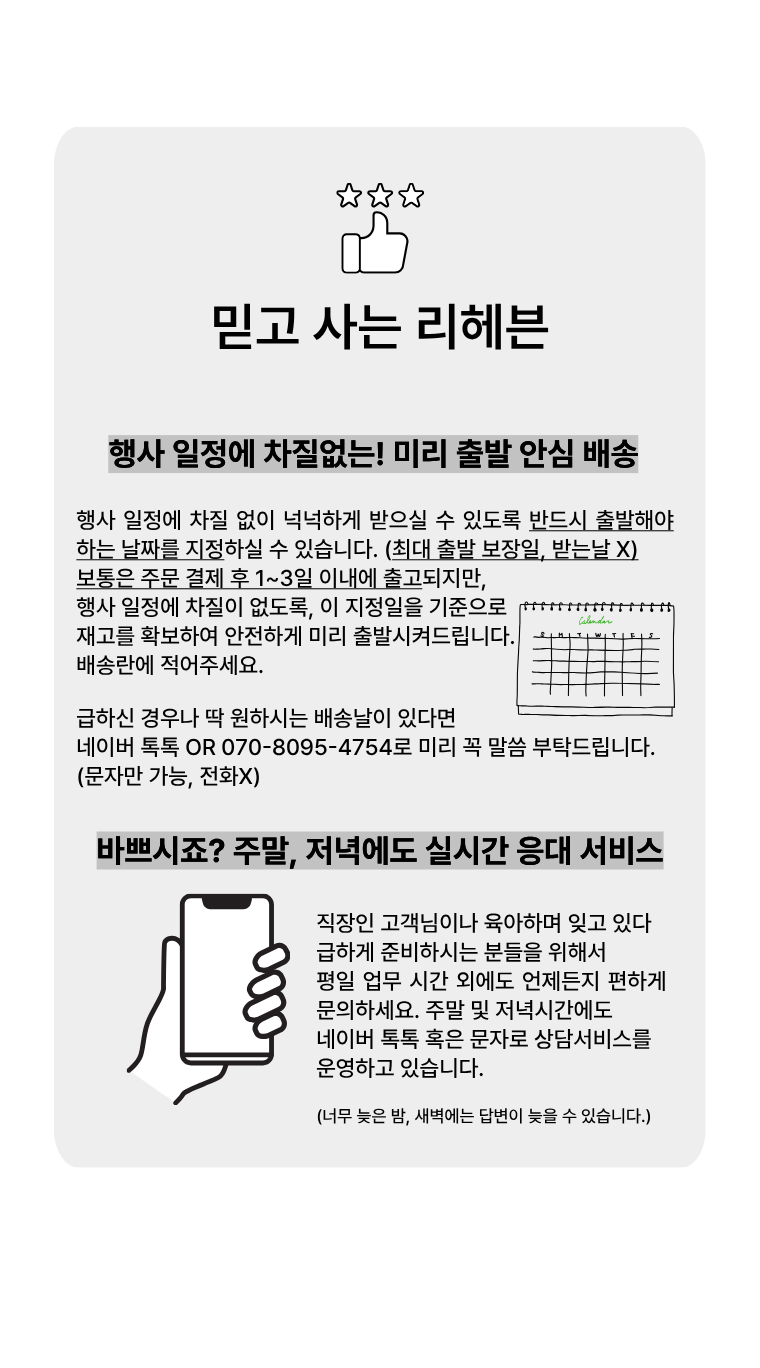 믿고 사는 리헤븐

행사 일정에 차질없는! 미리 출발 안심 배송

행사 일정에 차질 없이 넉넉하게 받으실 수 있도록 반드시 출발해야 하는 날짜를 지정하실 수 있습니다. (최대 출발 보장일, 받는날 X) 보통은 주문 결제 후 1~3일 이내에 출고되지만, 행사 일정에 차질이 없도록, 이 지정일을 기준으로 재고를 확보하여 안전하게 미리 출발시켜드립니다. 배송란에 적어주세요.

Calendar
S M T W T F S

급하신 경우나 딱 원하시는 배송날이 있다면 네이버 톡톡 OR 070-8095-4754로 미리 꼭 말씀 부탁드립니다. (문자만 가능, 전화X)

바쁘시죠? 주말, 저녁에도 실시간 응대 서비스

직장인 고객님이나 육아하며 잊고 있다 급하게 준비하시는 분들을 위해서 평일 업무 시간 외에도 언제든지 편하게 문의하세요. 주말 및 저녁시간에도 네이버 톡톡 혹은 문자로 상담서비스를 운영하고 있습니다.

(너무 늦은 밤, 새벽에는 답변이 늦을 수 있습니다.)